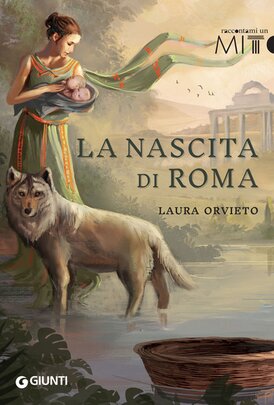 raccontami un
MITO

LA NASCITA
DI ROMA

LAURA ORVIETO

GIUNTI